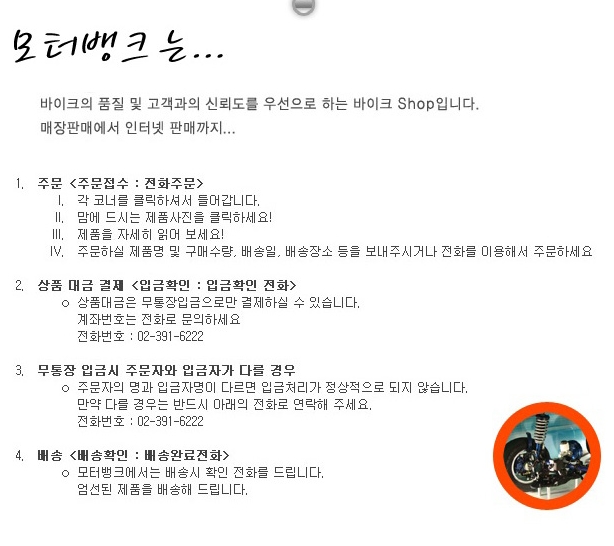 모터뱅크 는...

바이크의 품질 및 고객과의 신뢰도를 우선으로 하는 바이크 Shop입니다.
매장판매에서 인터넷 판매까지...

1. 주문 <주문접수 : 전화주문>
I. 각 코너를 클릭하셔서 들어갑니다.
II. 맘에 드시는 제품사진을 클릭하세요!
III. 제품을 자세히 읽어 보세요!
IV. 주문하실 제품명 및 구매수량, 배송일, 배송장소 등을 보내주시거나 전화를 이용해서 주문하세요

2. 상품 대금 결제 <입금확인 : 입금확인 전화>
○ 상품대금은 무통장입금으로만 결제하실 수 있습니다.
계좌번호는 전화로 문의하세요
전화번호 : 02-391-6222

3. 무통장 입금시 주문자와 입금자가 다를 경우
○ 주문자의 명과 입금자명이 다르면 입금처리가 정상적으로 되지 않습니다.
만약 다를 경우는 반드시 아래의 전화로 연락해 주세요.
전화번호 : 02-391-6222

4. 배송 <배송확인 : 배송완료전화>
○ 모터뱅크에서는 배송시 확인 전화를 드립니다.
엄선된 제품을 배송해 드립니다.